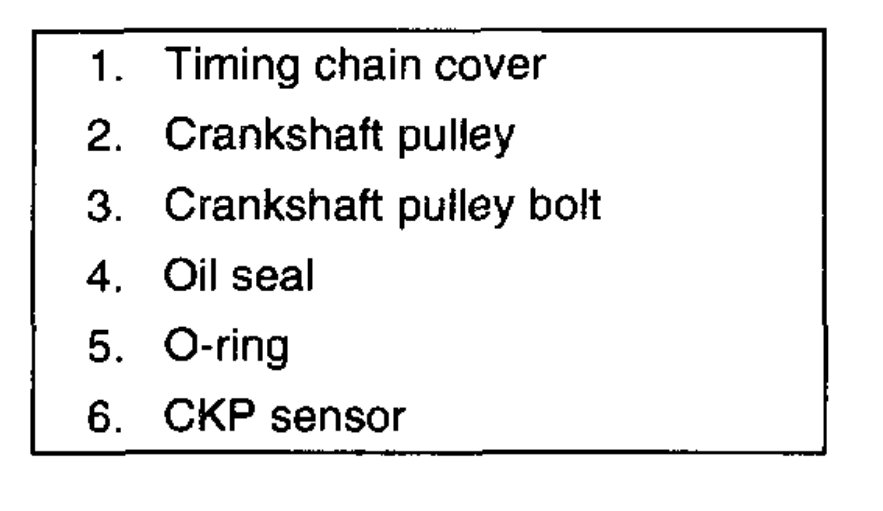 1. Timing chain cover
2. Crankshaft pulley
3. Crankshaft pulley bolt
4. Oil seal
5. O-ring
6. CKP sensor